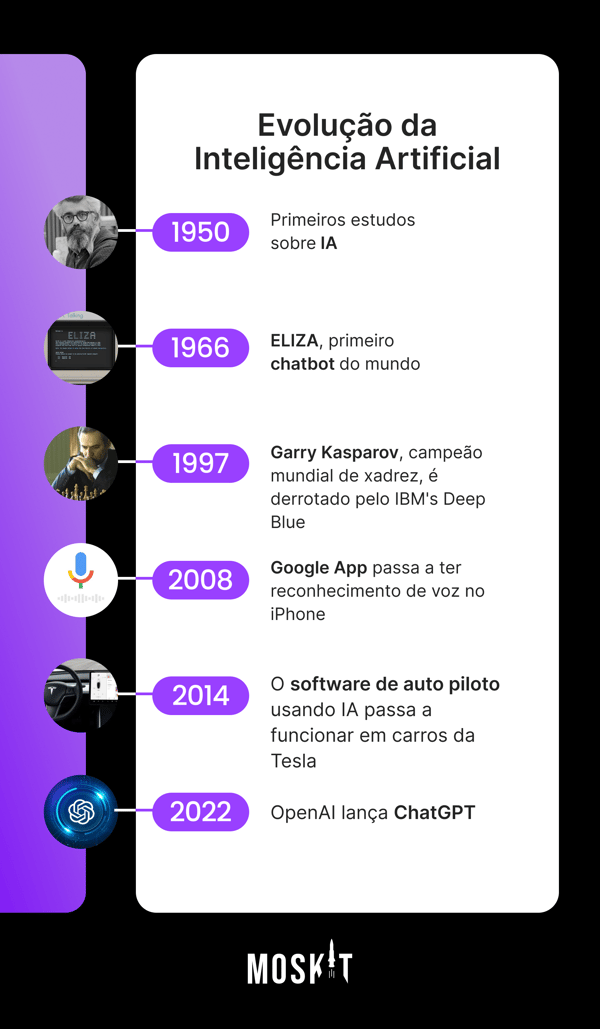 Evolução da Inteligência Artificial

1950 Primeiros estudos sobre IA

ELIZA

1966 ELIZA, primeiro chatbot do mundo

1997 Garry Kasparov, campeão mundial de xadrez, é derrotado pelo IBM's Deep Blue

2008 Google App passa a ter reconhecimento de voz no iPhone

2014 O software de auto piloto usando IA passa a funcionar em carros da Tesla

2022 OpenAI lança ChatGPT

MOSKIT